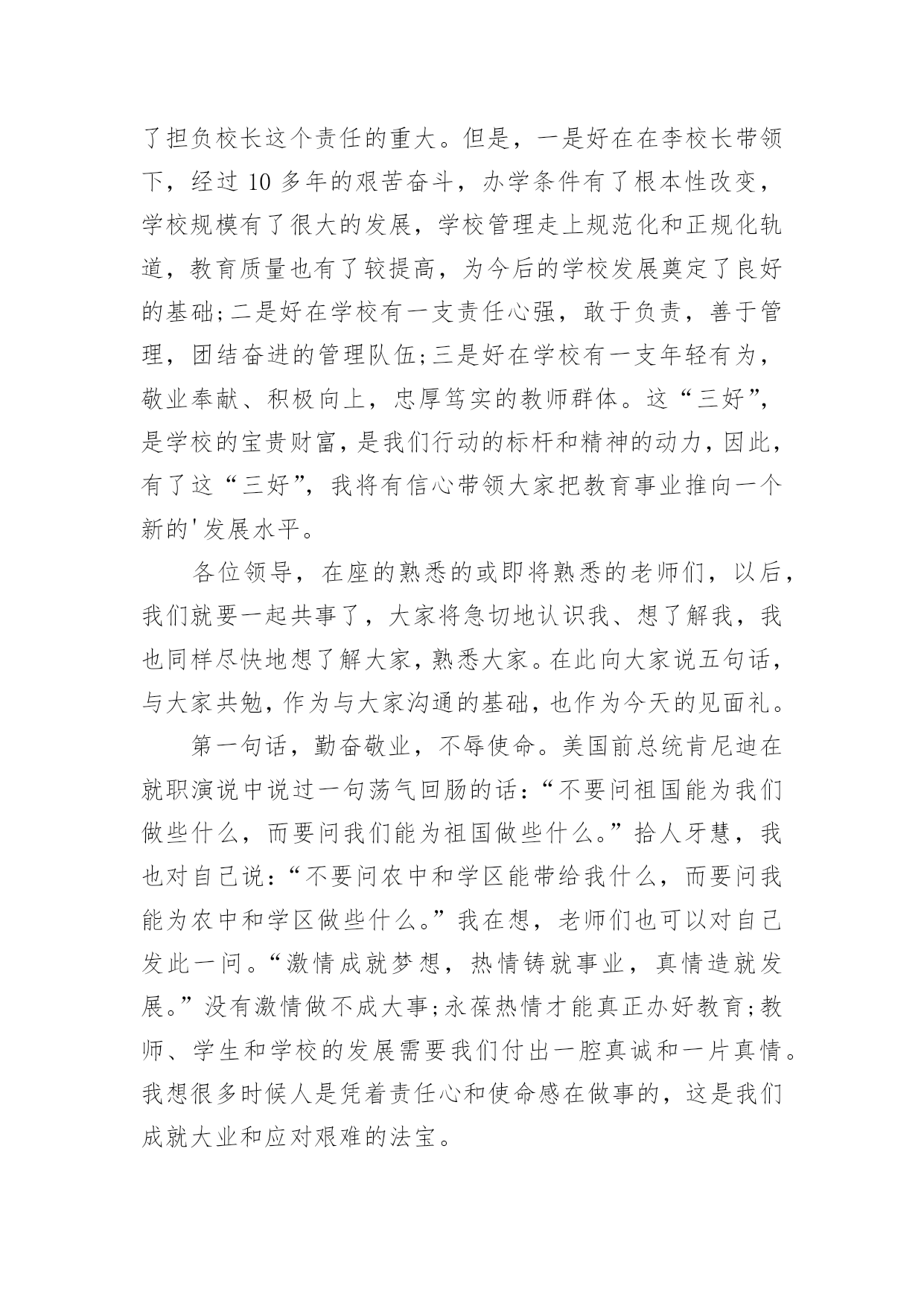 了担负校长这个责任的重大。但是，一是好在在李校长带领下，经过 10 多年的艰苦奋斗，办学条件有了根本性改变，学校规模有了很大的发展，学校管理走上规范化和正规化轨道，教育质量也有了较提高，为今后的学校发展奠定了良好的基础;二是好在学校有一支责任心强，敢于负责，善于管理，团结奋进的管理队伍;三是好在学校有一支年轻有为，敬业奉献、积极向上，忠厚笃实的教师群体。这“三好”，是学校的宝贵财富，是我们行动的标杆和精神的动力，因此，有了这“三好”，我将有信心带领大家把教育事业推向一个新的'发展水平。

各位领导，在座的熟悉的或即将熟悉的老师们，以后，我们就要一起共事了，大家将急切地认识我、想了解我，我也同样尽快地想了解大家，熟悉大家。在此向大家说五句话，与大家共勉，作为与大家沟通的基础，也作为今天的见面礼。

第一句话，勤奋敬业，不辱使命。美国前总统肯尼迪在就职演说中说过一句荡气回肠的话：“不要问祖国能为我们做些什么，而要问我们能为祖国做些什么。”拾人牙慧，我也对自己说：“不要问农中和学区能带给我什么，而要问我能为农中和学区做些什么。”我在想，老师们也可以对自己发此一问。“激情成就梦想，热情铸就事业，真情造就发展。”没有激情做不成大事;永葆热情才能真正办好教育;教师、学生和学校的发展需要我们付出一腔真诚和一片真情。我想很多时候人是凭着责任心和使命感在做事的，这是我们成就大业和应对艰难的法宝。